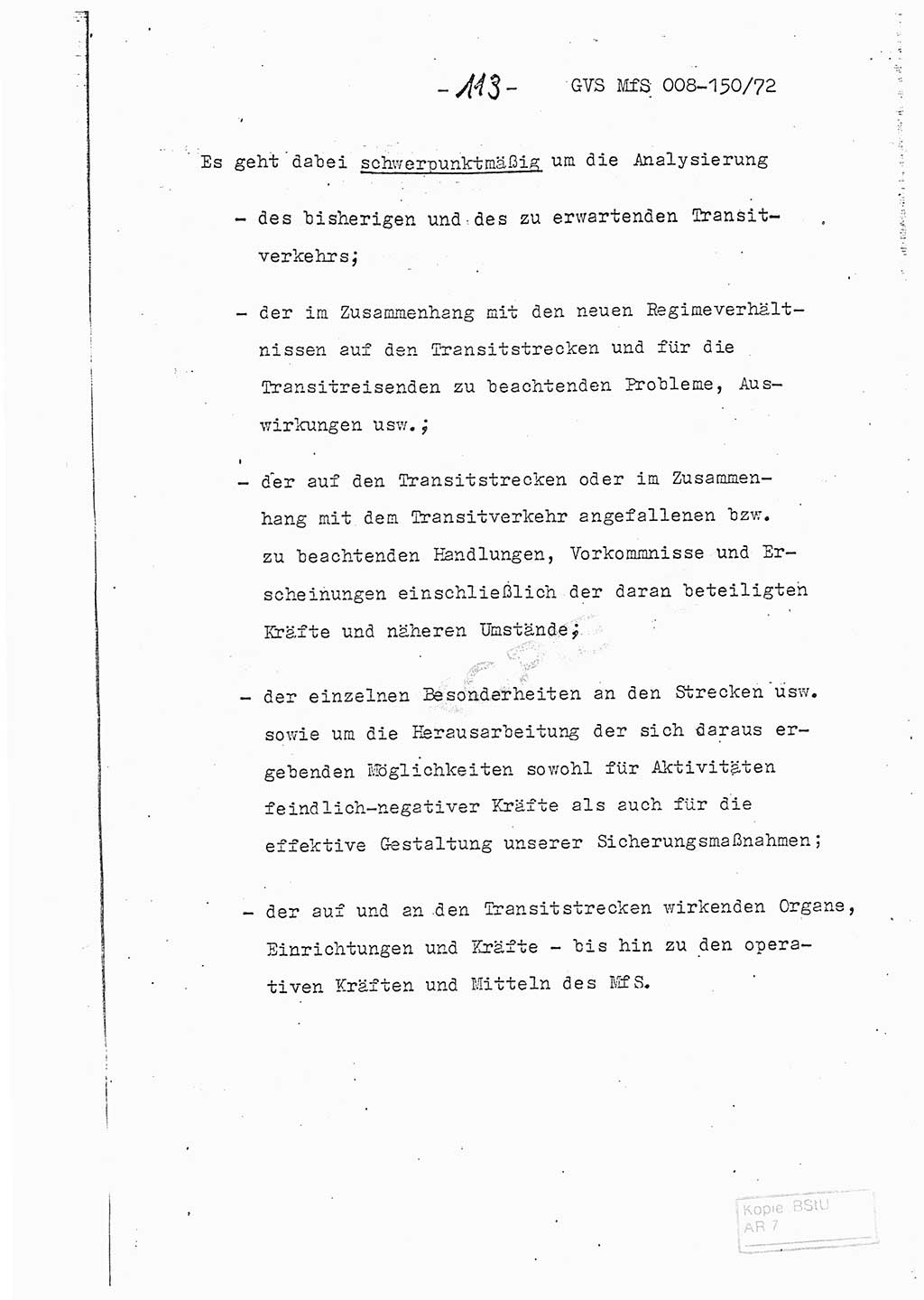 - 113 - GVS MfS 008-150/72

Es geht dabei schwerpunktmäßig um die Analysierung

- des bisherigen und des zu erwartenden Transitverkehrs;

- der im Zusammenhang mit den neuen Regimeverhältnissen auf den Transitstrecken und für die Transitreisenden zu beachtenden Probleme, Auswirkungen usw.;

- der auf den Transitstrecken oder im Zusammenhang mit dem Transitverkehr angefallenen bzw. zu beachtenden Handlungen, Vorkommnisse und Erscheinungen einschließlich der daran beteiligten Kräfte und näheren Umstände;

- der einzelnen Besonderheiten an den Strecken usw. sowie um die Herausarbeitung der sich daraus ergebenden Möglichkeiten sowohl für Aktivitäten feindlich-negativer Kräfte als auch für die effektive Gestaltung unserer Sicherungsmaßnahmen;

- der auf und an den Transitstrecken wirkenden Organe, Einrichtungen und Kräfte - bis hin zu den operativen Kräften und Mitteln des MfS.

Kopie BStU AR 7